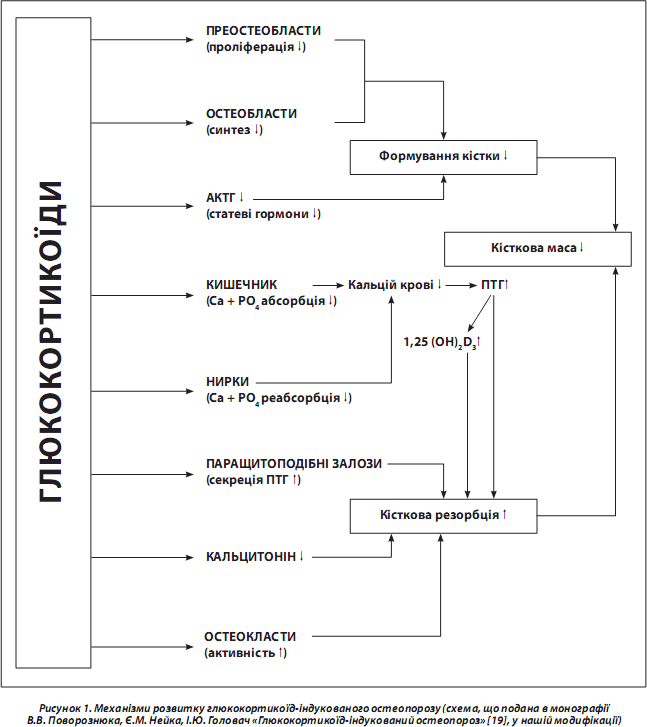 ГЛЮКОКОРТИКОЇДИ

ПРЕОСТЕОБЛАСТИ
(проліферація ↓)

ОСТЕОБЛАСТИ
(синтез ↓)

Формування кістки ↓

АКТГ ↓
(статеві гормони ↓)

Кісткова маса ↓

КИШЕЧНИК
(Ca + $PO_4$ абсорбція ↓)

Кальцій крові ↓

ПТГ↑

1,25 $(OH)_2D_3$↑

НИРКИ
(Ca + $PO_4$ реабсорбція ↓)

ПАРАЩИТОПОДІБНІ ЗАЛОЗИ
(секреція ПТГ ↑)

Кісткова резорбція ↑

КАЛЬЦИТОНІН ↓

ОСТЕОКЛАСТИ
(активність ↑)

Рисунок 1. Механізми розвитку глюкокортикоїд-індукованого остеопорозу (схема, що подана в монографії В.В. Поворознюка, Є.М. Нейка, І.Ю. Головач «Глюкокортикоїд-індукований остеопороз» [19], у нашій модифікації)